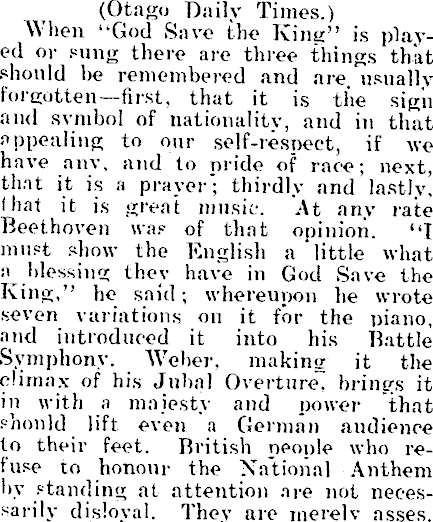 (Otago Daily Times.)

When "God Save the King" is played or sung there are three things that should be remembered and are usually forgotten—first, that it is the sign and symbol of nationality, and in that appealing to our self-respect, if we have any, and to pride of race; next, that it is a prayer; thirdly and lastly, that it is great music. At any rate Beethoven was of that opinion. "I must show the English a little what a blessing they have in God Save the King," he said; whereupon he wrote seven variations on it for the piano, and introduced it into his Battle Symphony. Weber, making it the climax of his Jubal Overture, brings it in with a majesty and power that should lift even a German audience to their feet. British people who refuse to honour the National Anthem by standing at attention are not necessarily disloyal. They are merely asses.